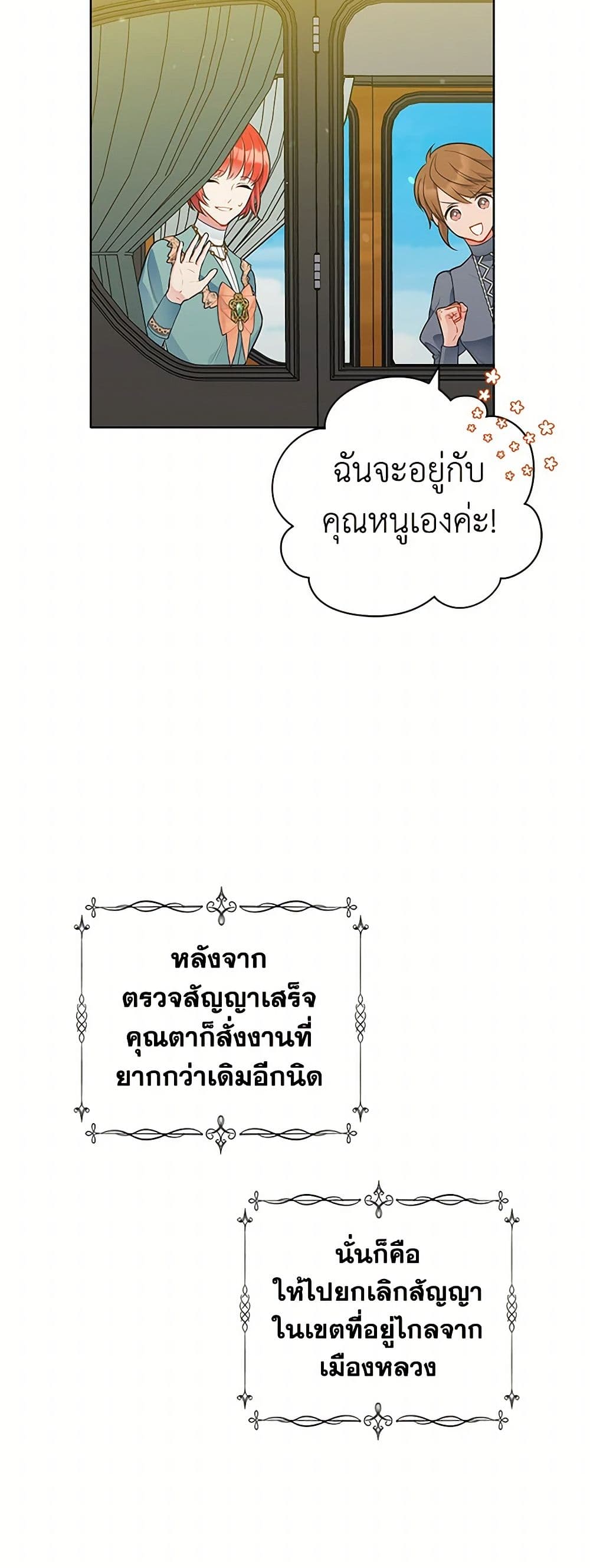 ฉันจะอยู่กับคุณหนูเองค่ะ!

หลังจากตรวจสัญญาเสร็จคุณตาก็สั่งงานที่ยากกว่าเดิมอีกนิด

นั่นก็คือให้ไปยกเลิกสัญญาในเขตที่อยู่ไกลจากเมืองหลวง